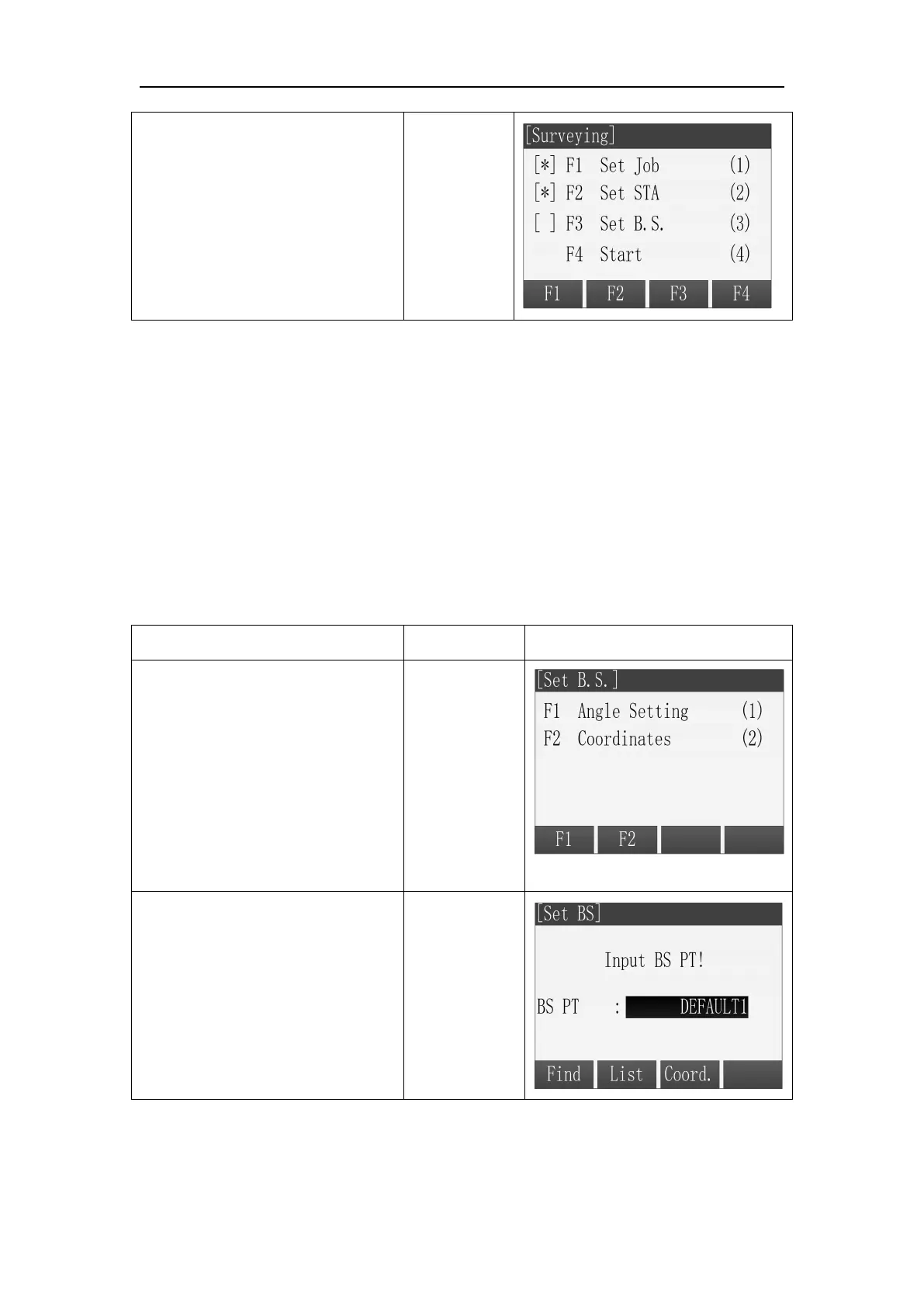 [Surveying]
[*] F1 Set Job (1)
[*] F2 Set STA (2)
[ ] F3 Set B.S. (3)
F4 Start (4)
F1 F2 F3 F4

[Set B.S.]
F1 Angle Setting (1)
F2 Coordinates (2)
F1 F2

[Set BS]
Input BS PT!
BS PT : DEFAULT1
Find List Coord.